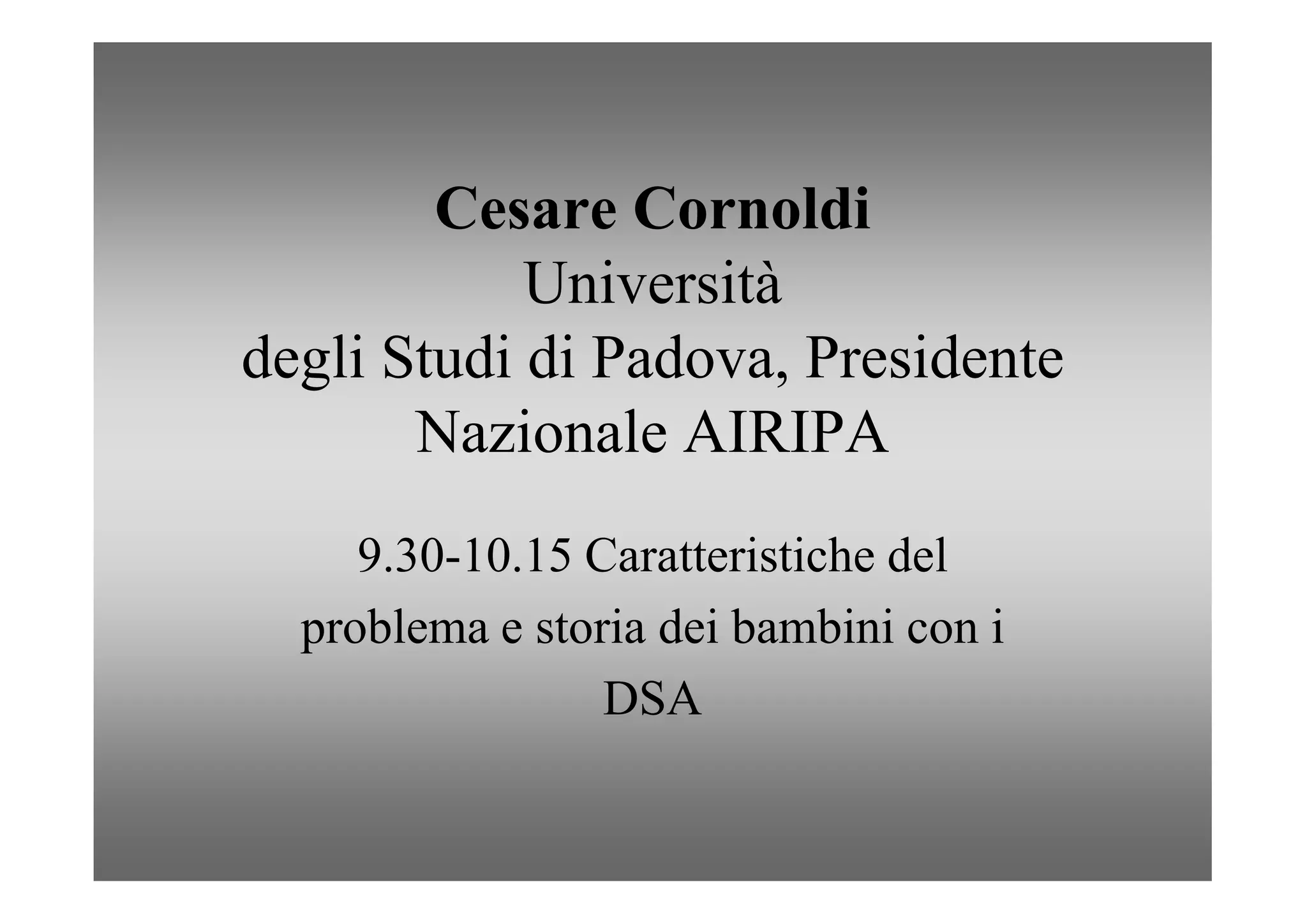 Cesare Cornoldi

Università degli Studi di Padova, Presidente Nazionale AIRIPA

9.30-10.15 Caratteristiche del problema e storia dei bambini con i DSA